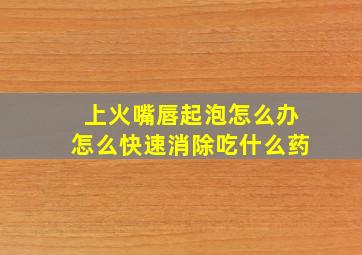 上火嘴唇起泡怎么办
怎么快速消除吃什么药